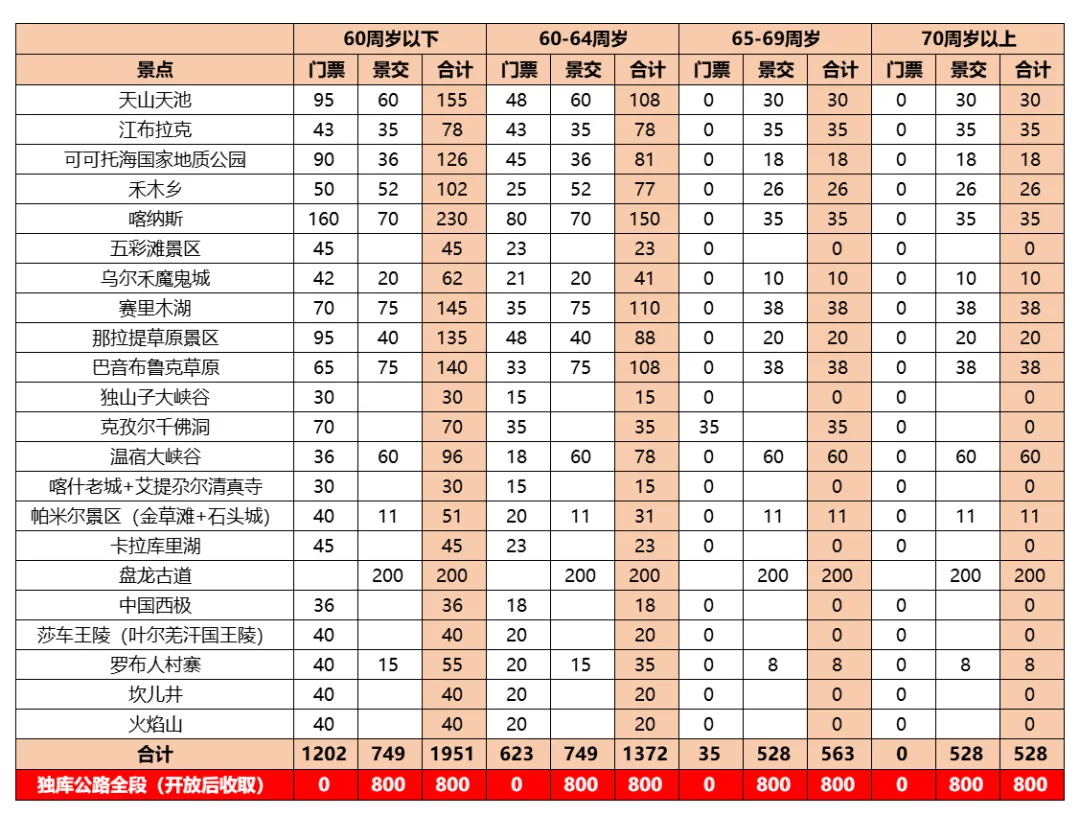 | | 60周岁以下 | | | 60-64周岁 | | | 65-69周岁 | | | 70周岁以上 | | |
|---|---|---|---|---|---|---|---|---|---|---|---|---|
| 景点 | 门票 | 景交 | 合计 | 门票 | 景交 | 合计 | 门票 | 景交 | 合计 | 门票 | 景交 | 合计 |
| 天山天池 | 95 | 60 | 155 | 48 | 60 | 108 | 0 | 30 | 30 | 0 | 30 | 30 |
| 江布拉克 | 43 | 35 | 78 | 43 | 35 | 78 | 0 | 35 | 35 | 0 | 35 | 35 |
| 可可托海国家地质公园 | 90 | 36 | 126 | 45 | 36 | 81 | 0 | 18 | 18 | 0 | 18 | 18 |
| 禾木乡 | 50 | 52 | 102 | 25 | 52 | 77 | 0 | 26 | 26 | 0 | 26 | 26 |
| 喀纳斯 | 160 | 70 | 230 | 80 | 70 | 150 | 0 | 35 | 35 | 0 | 35 | 35 |
| 五彩滩景区 | 45 | | 45 | 23 | | 23 | 0 | | 0 | 0 | | 0 |
| 乌尔禾魔鬼城 | 42 | 20 | 62 | 21 | 20 | 41 | 0 | 10 | 10 | 0 | 10 | 10 |
| 赛里木湖 | 70 | 75 | 145 | 35 | 75 | 110 | 0 | 38 | 38 | 0 | 38 | 38 |
| 那拉提草原景区 | 95 | 40 | 135 | 48 | 40 | 88 | 0 | 20 | 20 | 0 | 20 | 20 |
| 巴音布鲁克草原 | 65 | 75 | 140 | 33 | 75 | 108 | 0 | 38 | 38 | 0 | 38 | 38 |
| 独山子大峡谷 | 30 | | 30 | 15 | | 15 | 0 | | 0 | 0 | | 0 |
| 克孜尔千佛洞 | 70 | | 70 | 35 | | 35 | 35 | | 35 | 0 | | 0 |
| 温宿大峡谷 | 36 | 60 | 96 | 18 | 60 | 78 | 0 | 60 | 60 | 0 | 60 | 60 |
| 喀什老城+艾提尕尔清真寺 | 30 | | 30 | 15 | | 15 | 0 | | 0 | 0 | | 0 |
| 帕米尔景区（金草滩+石头城） | 40 | 11 | 51 | 20 | 11 | 31 | 0 | 11 | 11 | 0 | 11 | 11 |
| 卡拉库里湖 | 45 | | 45 | 23 | | 23 | 0 | | 0 | 0 | | 0 |
| 盘龙古道 | | 200 | 200 | | 200 | 200 | | 200 | 200 | | 200 | 200 |
| 中国西极 | 36 | | 36 | 18 | | 18 | 0 | | 0 | 0 | | 0 |
| 莎车王陵（叶尔羌汗国王陵） | 40 | | 40 | 20 | | 20 | 0 | | 0 | 0 | | 0 |
| 罗布人村寨 | 40 | 15 | 55 | 20 | 15 | 35 | 0 | 8 | 8 | 0 | 8 | 8 |
| 坎儿井 | 40 | | 40 | 20 | | 20 | 0 | | 0 | 0 | | 0 |
| 火焰山 | 40 | | 40 | 20 | | 20 | 0 | | 0 | 0 | | 0 |
| 合计 | 1202 | 749 | 1951 | 623 | 749 | 1372 | 35 | 528 | 563 | 0 | 528 | 528 |
| 独库公路全段（开放后收取） | 0 | 800 | 800 | 0 | 800 | 800 | 0 | 800 | 800 | 0 | 800 | 800 |